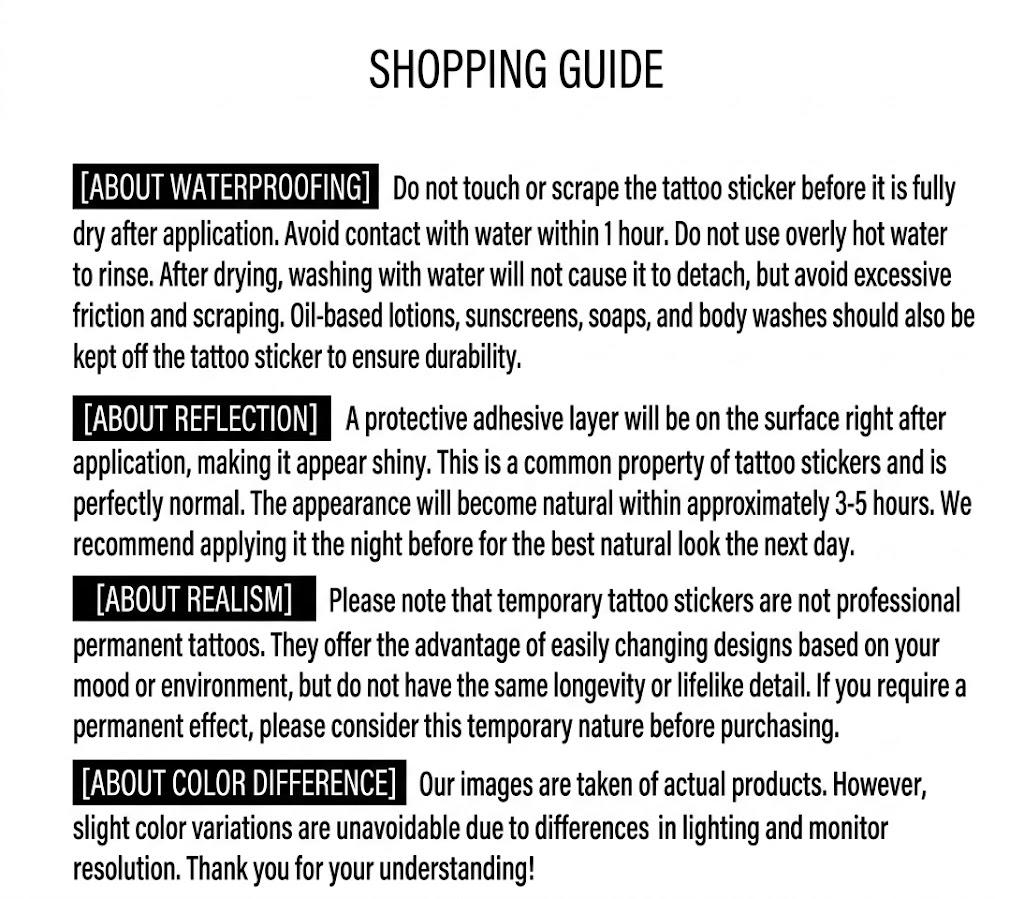 SHOPPING GUIDE

[ABOUT WATERPROOFING] Do not touch or scrape the tattoo sticker before it is fully dry after application. Avoid contact with water within 1 hour. Do not use overly hot water to rinse. After drying, washing with water will not cause it to detach, but avoid excessive friction and scraping. Oil-based lotions, sunscreens, soaps, and body washes should also be kept off the tattoo sticker to ensure durability.

[ABOUT REFLECTION] A protective adhesive layer will be on the surface right after application, making it appear shiny. This is a common property of tattoo stickers and is perfectly normal. The appearance will become natural within approximately 3-5 hours. We recommend applying it the night before for the best natural look the next day.

[ABOUT REALISM] Please note that temporary tattoo stickers are not professional permanent tattoos. They offer the advantage of easily changing designs based on your mood or environment, but do not have the same longevity or lifelike detail. If you require a permanent effect, please consider this temporary nature before purchasing.

[ABOUT COLOR DIFFERENCE] Our images are taken of actual products. However, slight color variations are unavoidable due to differences in lighting and monitor resolution. Thank you for your understanding!